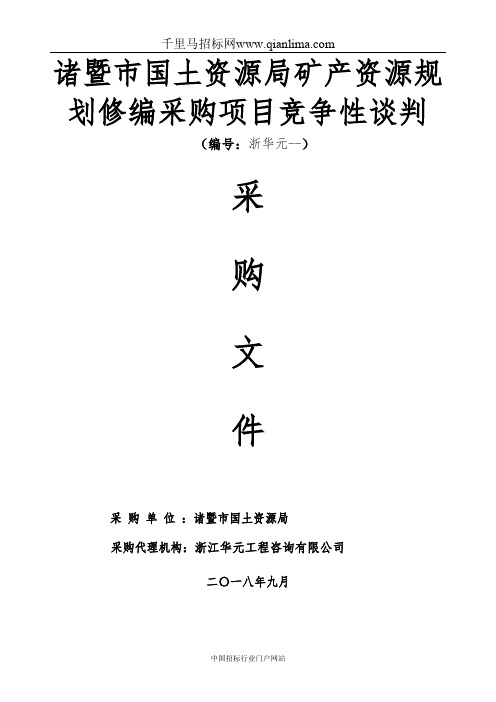 千里马招标网www.qianlima.com

诸暨市国土资源局矿产资源规划修编采购项目竞争性谈判

（编号：浙华元--）

采

购

文

件

采 购 单 位 ：诸暨市国土资源局

采购代理机构：浙江华元工程咨询有限公司

二〇一八年九月

中国招标行业门户网站